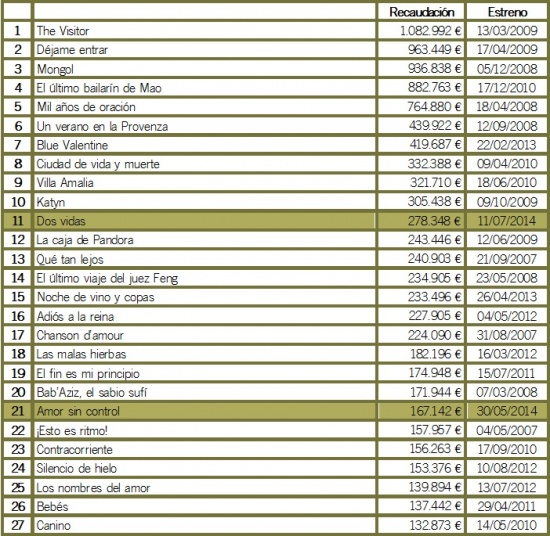 | | | Recaudación | Estreno |
|---|---|---|---|
| 1 | The Visitor | 1.082.992 € | 13/03/2009 |
| 2 | Déjame entrar | 963.449 € | 17/04/2009 |
| 3 | Mongol | 936.838 € | 05/12/2008 |
| 4 | El último bailarín de Mao | 882.763 € | 17/12/2010 |
| 5 | Mil años de oración | 764.880 € | 18/04/2008 |
| 6 | Un verano en la Provenza | 439.922 € | 12/09/2008 |
| 7 | Blue Valentine | 419.687 € | 22/02/2013 |
| 8 | Ciudad de vida y muerte | 332.388 € | 09/04/2010 |
| 9 | Villa Amalia | 321.710 € | 18/06/2010 |
| 10 | Katyn | 305.438 € | 09/10/2009 |
| 11 | Dos vidas | 278.348 € | 11/07/2014 |
| 12 | La caja de Pandora | 243.446 € | 12/06/2009 |
| 13 | Qué tan lejos | 240.903 € | 21/09/2007 |
| 14 | El último viaje del juez Feng | 234.905 € | 23/05/2008 |
| 15 | Noche de vino y copas | 233.496 € | 26/04/2013 |
| 16 | Adiós a la reina | 227.905 € | 04/05/2012 |
| 17 | Chanson d'amour | 224.090 € | 31/08/2007 |
| 18 | Las malas hierbas | 182.196 € | 16/03/2012 |
| 19 | El fin es mi principio | 174.948 € | 15/07/2011 |
| 20 | Bab'Aziz, el sabio sufí | 171.944 € | 07/03/2008 |
| 21 | Amor sin control | 167.142 € | 30/05/2014 |
| 22 | ¡Esto es ritmo! | 157.957 € | 04/05/2007 |
| 23 | Contracorriente | 156.263 € | 17/09/2010 |
| 24 | Silencio de hielo | 153.376 € | 10/08/2012 |
| 25 | Los nombres del amor | 139.894 € | 13/07/2012 |
| 26 | Bebés | 137.442 € | 29/04/2011 |
| 27 | Canino | 132.873 € | 14/05/2010 |